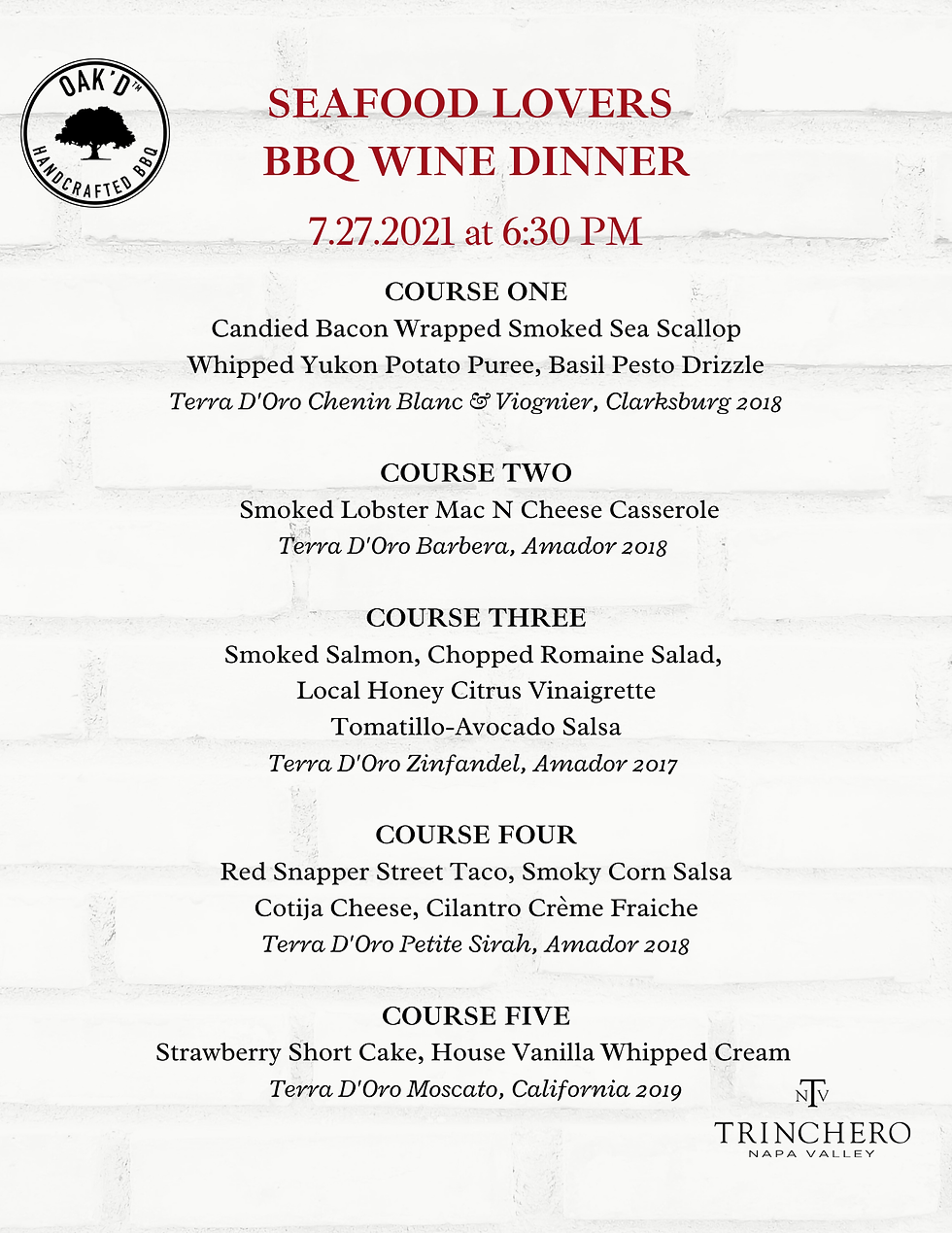 OAK'D™
HANDCRAFTED BBQ

SEAFOOD LOVERS
BBQ WINE DINNER

7.27.2021 at 6:30 PM

COURSE ONE
Candied Bacon Wrapped Smoked Sea Scallop
Whipped Yukon Potato Puree, Basil Pesto Drizzle
Terra D'Oro Chenin Blanc & Viognier, Clarksburg 2018

COURSE TWO
Smoked Lobster Mac N Cheese Casserole
Terra D'Oro Barbera, Amador 2018

COURSE THREE
Smoked Salmon, Chopped Romaine Salad,
Local Honey Citrus Vinaigrette
Tomatillo-Avocado Salsa
Terra D'Oro Zinfandel, Amador 2017

COURSE FOUR
Red Snapper Street Taco, Smoky Corn Salsa
Cotija Cheese, Cilantro Crème Fraiche
Terra D'Oro Petite Sirah, Amador 2018

COURSE FIVE
Strawberry Short Cake, House Vanilla Whipped Cream
Terra D'Oro Moscato, California 2019

NTV
TRINCHERO
NAPA VALLEY